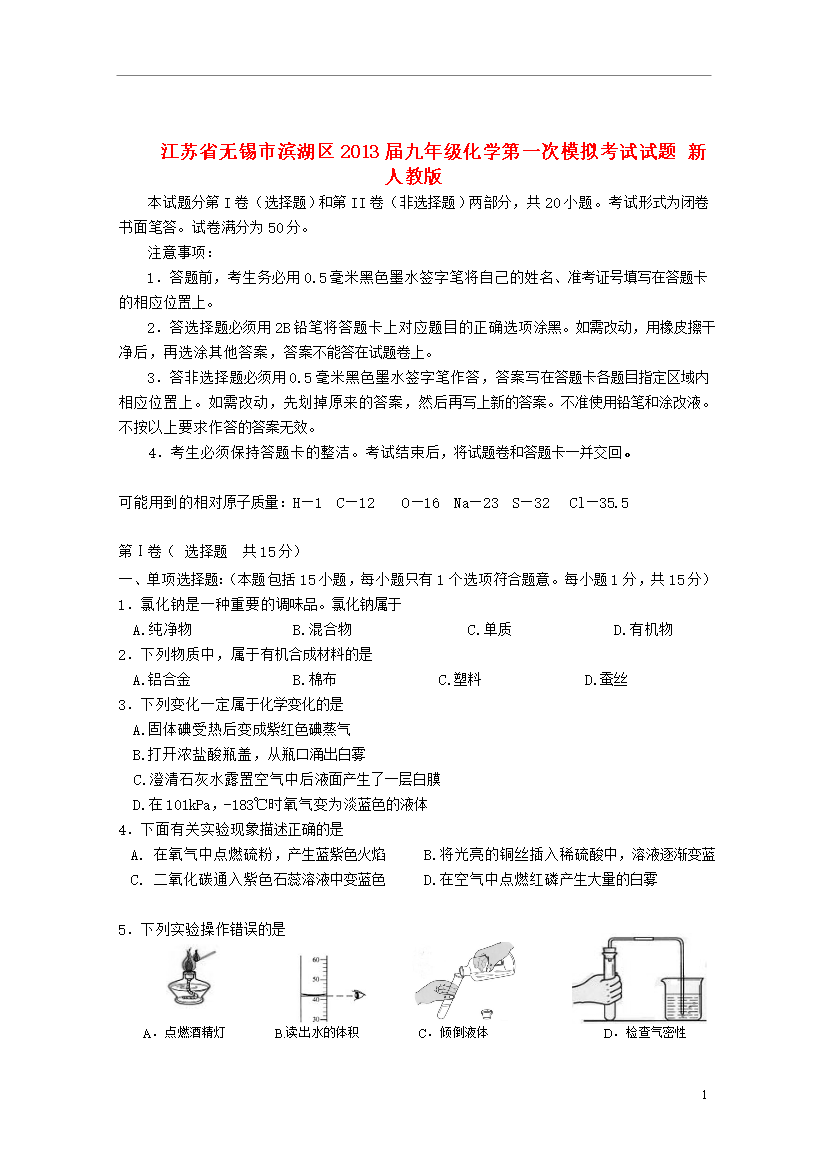 江苏省无锡市滨湖区2013届九年级化学第一次模拟考试试题 新人教版

本试题分第Ⅰ卷（选择题）和第II卷（非选择题）两部分，共20小题。考试形式为闭卷书面笔答。试卷满分为50分。

注意事项：

1．答题前，考生务必用0.5毫米黑色墨水签字笔将自己的姓名、准考证号填写在答题卡的相应位置上。

2．答选择题必须用2B铅笔将答题卡上对应题目的正确选项涂黑。如需改动，用橡皮擦干净后，再选涂其他答案，答案不能答在试题卷上。

3．答非选择题必须用0.5毫米黑色墨水签字笔作答，答案写在答题卡各题目指定区域内相应位置上。如需改动，先划掉原来的答案，然后再写上新的答案。不准使用铅笔和涂改液。不按以上要求作答的答案无效。

4．考生必须保持答题卡的整洁。考试结束后，将试题卷和答题卡一并交回。

可能用到的相对原子质量：H－1 C－12 O－16 Na－23 S－32 Cl－35.5

第Ⅰ卷（ 选择题 共15分）

一、单项选择题:（本题包括15小题，每小题只有1个选项符合题意。每小题1分，共15分）

1．氯化钠是一种重要的调味品。氯化钠属于

A.纯净物 B.混合物 C.单质 D.有机物

2．下列物质中，属于有机合成材料的是

A.铝合金 B.棉布 C.塑料 D.蚕丝

3．下列变化一定属于化学变化的是

A.固体碘受热后变成紫红色碘蒸气

B.打开浓盐酸瓶盖，从瓶口涌出白雾

C.澄清石灰水露置空气中后液面产生了一层白膜

D.在101kPa，-183℃时氧气变为淡蓝色的液体

4．下面有关实验现象描述正确的是

A. 在氧气中点燃硫粉，产生蓝紫色火焰 B.将光亮的铜丝插入稀硫酸中，溶液逐渐变蓝

C. 二氧化碳通入紫色石蕊溶液中变蓝色 D.在空气中点燃红磷产生大量的白雾

5．下列实验操作错误的是

60 50 40 30

A．点燃酒精灯 B.读出水的体积 C．倾倒液体 D．检查气密性

1